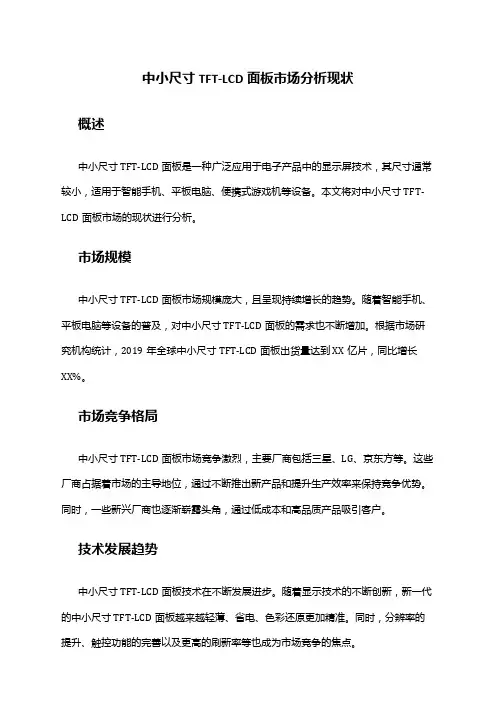 中小尺寸 TFT-LCD 面板市场分析现状

概述

中小尺寸 TFT-LCD 面板是一种广泛应用于电子产品中的显示屏技术，其尺寸通常较小，适用于智能手机、平板电脑、便携式游戏机等设备。本文将对中小尺寸 TFT-LCD 面板市场的现状进行分析。

市场规模

中小尺寸 TFT-LCD 面板市场规模庞大，且呈现持续增长的趋势。随着智能手机、平板电脑等设备的普及，对中小尺寸 TFT-LCD 面板的需求也不断增加。根据市场研究机构统计，2019 年全球中小尺寸 TFT-LCD 面板出货量达到 XX 亿片，同比增长 XX%。

市场竞争格局

中小尺寸 TFT-LCD 面板市场竞争激烈，主要厂商包括三星、LG、京东方等。这些厂商占据着市场的主导地位，通过不断推出新产品和提升生产效率来保持竞争优势。同时，一些新兴厂商也逐渐崭露头角，通过低成本和高品质产品吸引客户。

技术发展趋势

中小尺寸 TFT-LCD 面板技术在不断发展进步。随着显示技术的不断创新，新一代的中小尺寸 TFT-LCD 面板越来越轻薄、省电、色彩还原更加精准。同时，分辨率的提升、触控功能的完善以及更高的刷新率等也成为市场竞争的焦点。